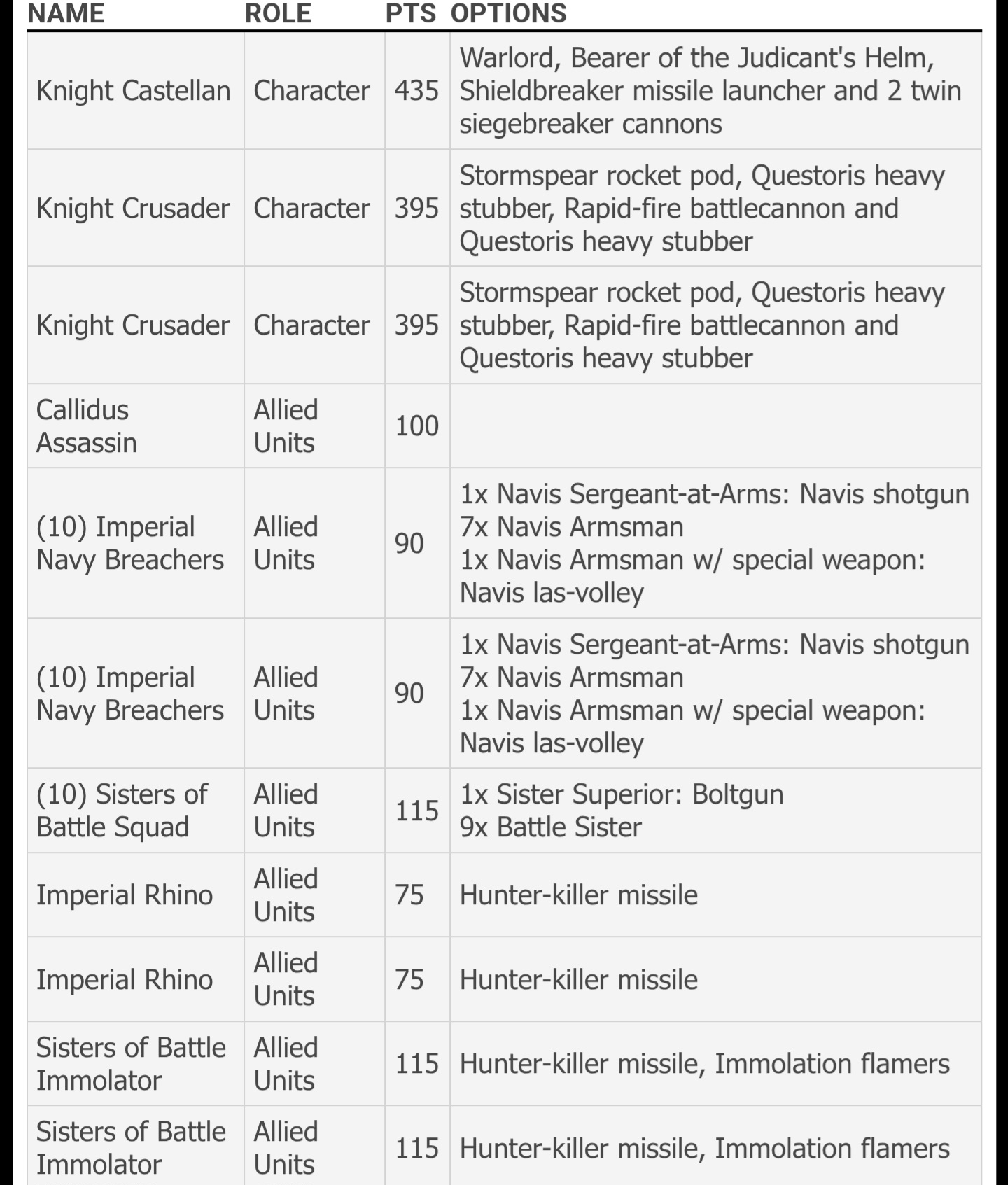 | NAME | ROLE | PTS | OPTIONS |
|---|---|---|---|
| Knight Castellan | Character | 435 | Warlord, Bearer of the Judicant's Helm, Shieldbreaker missile launcher and 2 twin siegebreaker cannons |
| Knight Crusader | Character | 395 | Stormspear rocket pod, Questoris heavy stubber, Rapid-fire battlecannon and Questoris heavy stubber |
| Knight Crusader | Character | 395 | Stormspear rocket pod, Questoris heavy stubber, Rapid-fire battlecannon and Questoris heavy stubber |
| Callidus Assassin | Allied Units | 100 | |
| (10) Imperial Navy Breachers | Allied Units | 90 | 1x Navis Sergeant-at-Arms: Navis shotgun 7x Navis Armsman 1x Navis Armsman w/ special weapon: Navis las-volley |
| (10) Imperial Navy Breachers | Allied Units | 90 | 1x Navis Sergeant-at-Arms: Navis shotgun 7x Navis Armsman 1x Navis Armsman w/ special weapon: Navis las-volley |
| (10) Sisters of Battle Squad | Allied Units | 115 | 1x Sister Superior: Boltgun 9x Battle Sister |
| Imperial Rhino | Allied Units | 75 | Hunter-killer missile |
| Imperial Rhino | Allied Units | 75 | Hunter-killer missile |
| Sisters of Battle Immolator | Allied Units | 115 | Hunter-killer missile, Immolation flamers |
| Sisters of Battle Immolator | Allied Units | 115 | Hunter-killer missile, Immolation flamers |